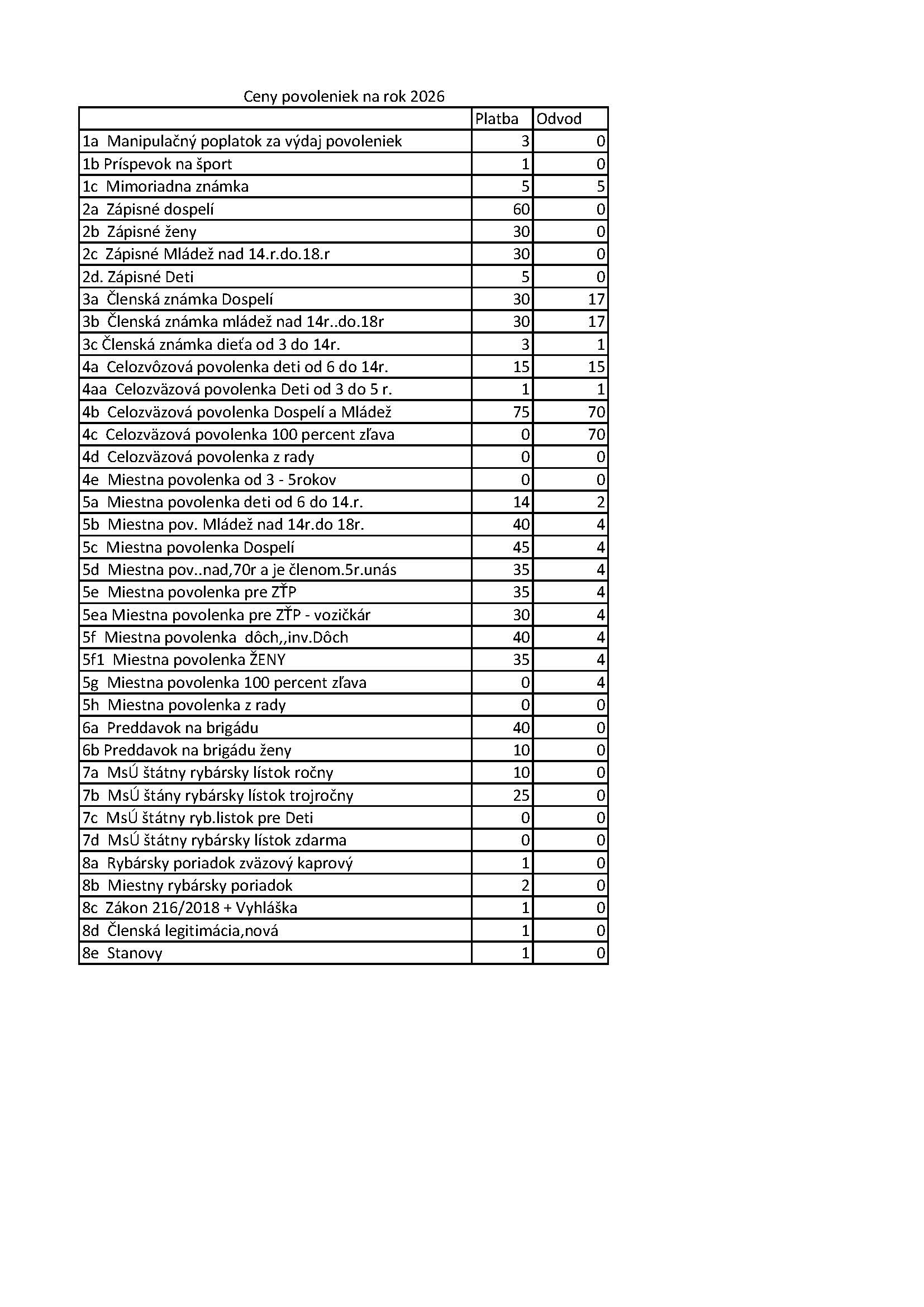 Ceny povoleniek na rok 2026

| | Platba | Odvod |
|---|---|---|
| 1a Manipulačný poplatok za výdaj povoleniek | 3 | 0 |
| 1b Príspevok na šport | 1 | 0 |
| 1c Mimoriadna známka | 5 | 5 |
| 2a Zápisné dospelí | 60 | 0 |
| 2b Zápisné ženy | 30 | 0 |
| 2c Zápisné Mládež nad 14.r.do.18.r | 30 | 0 |
| 2d. Zápisné Deti | 5 | 0 |
| 3a Členská známka Dospelí | 30 | 17 |
| 3b Členská známka mládež nad 14r..do.18r | 30 | 17 |
| 3c Členská známka dieťa od 3 do 14r. | 3 | 1 |
| 4a Celozvôzová povolenka deti od 6 do 14r. | 15 | 15 |
| 4aa Celozväzová povolenka Deti od 3 do 5 r. | 1 | 1 |
| 4b Celozväzová povolenka Dospelí a Mládež | 75 | 70 |
| 4c Celozväzová povolenka 100 percent zľava | 0 | 70 |
| 4d Celozväzová povolenka z rady | 0 | 0 |
| 4e Miestna povolenka od 3 - 5rokov | 0 | 0 |
| 5a Miestna povolenka deti od 6 do 14.r. | 14 | 2 |
| 5b Miestna pov. Mládež nad 14r.do 18r. | 40 | 4 |
| 5c Miestna povolenka Dospelí | 45 | 4 |
| 5d Miestna pov..nad,70r a je členom.5r.unás | 35 | 4 |
| 5e Miestna povolenka pre ZŤP | 35 | 4 |
| 5ea Miestna povolenka pre ZŤP - vozičkár | 30 | 4 |
| 5f Miestna povolenka dôch,,inv.Dôch | 40 | 4 |
| 5f1 Miestna povolenka ŽENY | 35 | 4 |
| 5g Miestna povolenka 100 percent zľava | 0 | 4 |
| 5h Miestna povolenka z rady | 0 | 0 |
| 6a Preddavok na brigádu | 40 | 0 |
| 6b Preddavok na brigádu ženy | 10 | 0 |
| 7a MsÚ štátny rybársky lístok ročny | 10 | 0 |
| 7b MsÚ štány rybársky lístok trojročny | 25 | 0 |
| 7c MsÚ štátny ryb.listok pre Deti | 0 | 0 |
| 7d MsÚ štátny rybársky lístok zdarma | 0 | 0 |
| 8a Rybársky poriadok zväzový kaprový | 1 | 0 |
| 8b Miestny rybársky poriadok | 2 | 0 |
| 8c Zákon 216/2018 + Vyhláška | 1 | 0 |
| 8d Členská legitimácia,nová | 1 | 0 |
| 8e Stanovy | 1 | 0 |